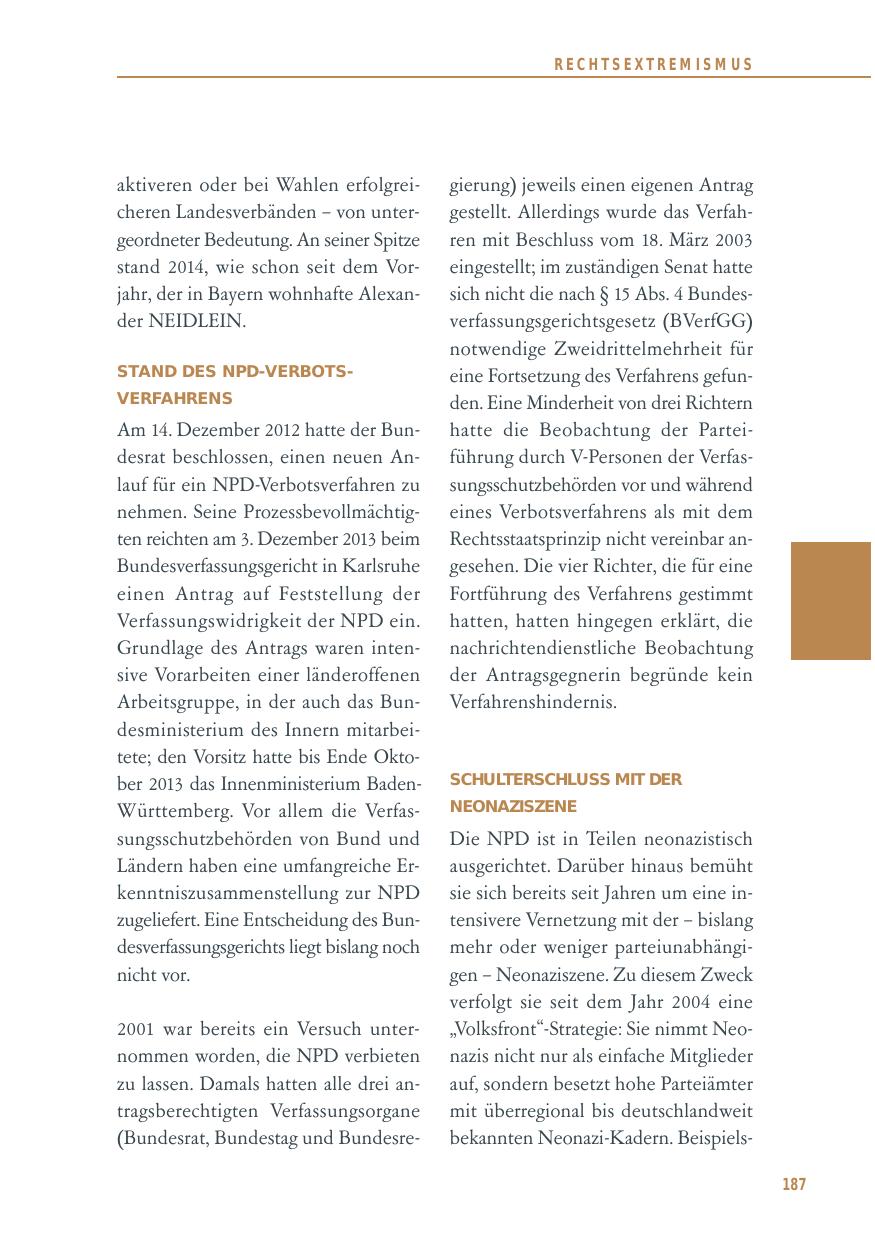 RECHTSEXTREMISMUS

aktiveren oder bei Wahlen erfolgreicheren Landesverbänden – von untergeordneter Bedeutung. An seiner Spitze stand 2014, wie schon seit dem Vorjahr, der in Bayern wohnhafte Alexander NEIDLEIN.

STAND DES NPD-VERBOTSVERFAHRENS

Am 14. Dezember 2012 hatte der Bundesrat beschlossen, einen neuen Anlauf für ein NPD-Verbotsverfahren zu nehmen. Seine Prozessbevollmächtigten reichten am 3. Dezember 2013 beim Bundesverfassungsgericht in Karlsruhe einen Antrag auf Feststellung der Verfassungswidrigkeit der NPD ein. Grundlage des Antrags waren intensive Vorarbeiten einer länderoffenen Arbeitsgruppe, in der auch das Bundesministerium des Innern mitarbeitete; den Vorsitz hatte bis Ende Oktober 2013 das Innenministerium Baden-Württemberg. Vor allem die Verfassungsschutzbehörden von Bund und Ländern haben eine umfangreiche Erkenntniszusammenstellung zur NPD zugeliefert. Eine Entscheidung des Bundesverfassungsgerichts liegt bislang noch nicht vor.

2001 war bereits ein Versuch unternommen worden, die NPD verbieten zu lassen. Damals hatten alle drei antragsberechtigten Verfassungsorgane (Bundesrat, Bundestag und Bundesregierung) jeweils einen eigenen Antrag gestellt. Allerdings wurde das Verfahren mit Beschluss vom 18. März 2003 eingestellt; im zuständigen Senat hatte sich nicht die nach § 15 Abs. 4 Bundesverfassungsgerichtsgesetz (BVerfGG) notwendige Zweidrittelmehrheit für eine Fortsetzung des Verfahrens gefunden. Eine Minderheit von drei Richtern hatte die Beobachtung der Parteiführung durch V-Personen der Verfassungsschutzbehörden vor und während eines Verbotsverfahrens als mit dem Rechtsstaatsprinzip nicht vereinbar angesehen. Die vier Richter, die für eine Fortführung des Verfahrens gestimmt hatten, hatten hingegen erklärt, die nachrichtendienstliche Beobachtung der Antragsgegnerin begründe kein Verfahrenshindernis.

SCHULTERSCHLUSS MIT DER NEONAZISZENE

Die NPD ist in Teilen neonazistisch ausgerichtet. Darüber hinaus bemüht sie sich bereits seit Jahren um eine intensivere Vernetzung mit der – bislang mehr oder weniger parteiunabhängigen – Neonaziszene. Zu diesem Zweck verfolgt sie seit dem Jahr 2004 eine „Volksfront“-Strategie: Sie nimmt Neonazis nicht nur als einfache Mitglieder auf, sondern besetzt hohe Parteiämter mit überregional bis deutschlandweit bekannten Neonazi-Kadern. Beispiels-

187